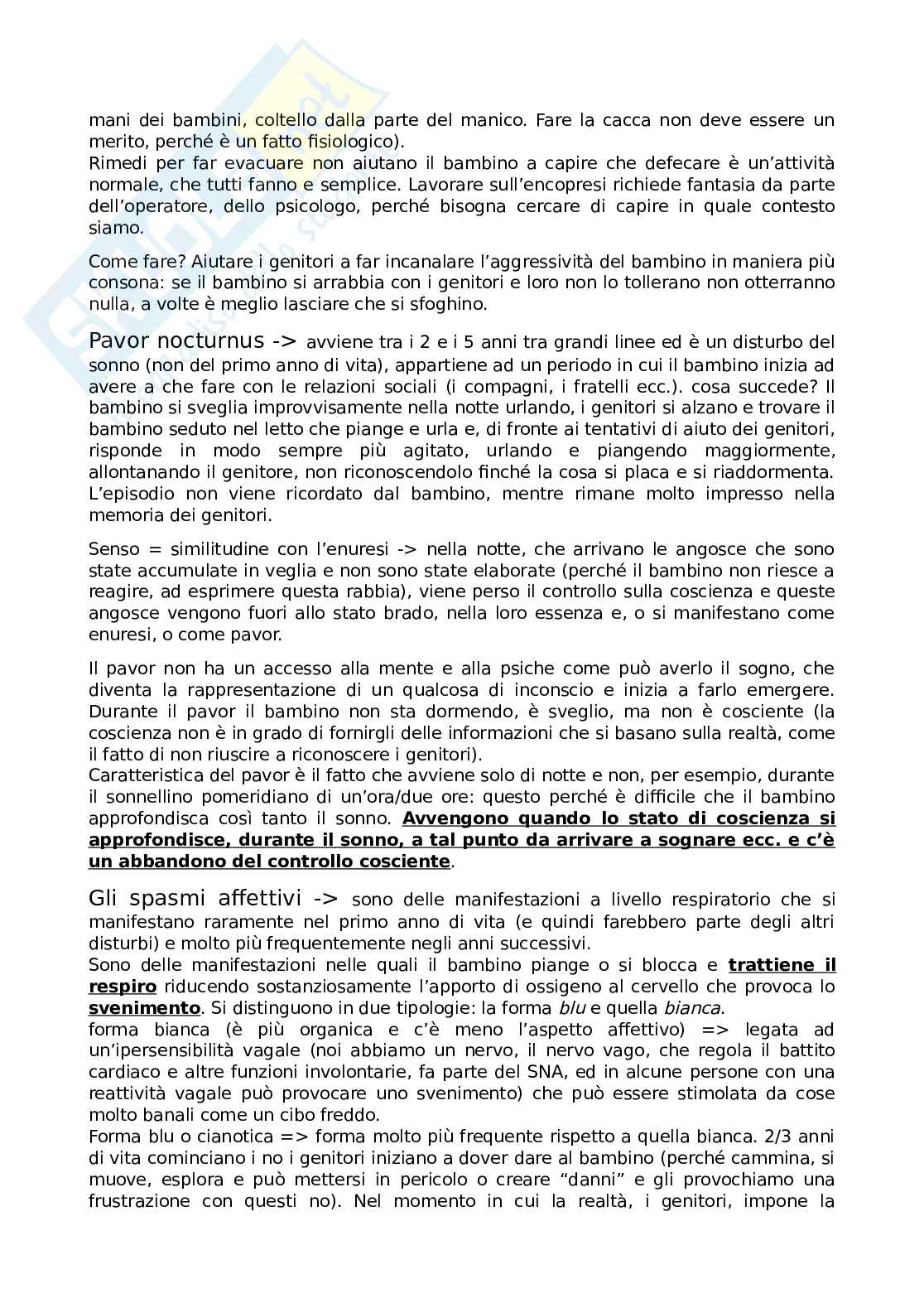 mani dei bambini, coltello dalla parte del manico. Fare la cacca non deve essere un merito, perché è un fatto fisiologico).
Rimedi per far evacuare non aiutano il bambino a capire che defecare è un'attività normale, che tutti fanno e semplice. Lavorare sull'encopresi richiede fantasia da parte dell'operatore, dello psicologo, perché bisogna cercare di capire in quale contesto siamo.

Come fare? Aiutare i genitori a far incanalare l'aggressività del bambino in maniera più consona: se il bambino si arrabbia con i genitori e loro non lo tollerano non otterranno nulla, a volte è meglio lasciare che si sfoghino.

Pavor nocturnus -> avviene tra i 2 e i 5 anni tra grandi linee ed è un disturbo del sonno (non del primo anno di vita), appartiene ad un periodo in cui il bambino inizia ad avere a che fare con le relazioni sociali (i compagni, i fratelli ecc.). cosa succede? Il bambino si sveglia improvvisamente nella notte urlando, i genitori si alzano e trovare il bambino seduto nel letto che piange e urla e, di fronte ai tentativi di aiuto dei genitori, risponde in modo sempre più agitato, urlando e piangendo maggiormente, allontanando il genitore, non riconoscendolo finché la cosa si placa e si riaddormenta. L'episodio non viene ricordato dal bambino, mentre rimane molto impresso nella memoria dei genitori.

Senso = similitudine con l'enuresi -> nella notte, che arrivano le angosce che sono state accumulate in veglia e non sono state elaborate (perché il bambino non riesce a reagire, ad esprimere questa rabbia), viene perso il controllo sulla coscienza e queste angosce vengono fuori allo stato brado, nella loro essenza e, o si manifestano come enuresi, o come pavor.

Il pavor non ha un accesso alla mente e alla psiche come può averlo il sogno, che diventa la rappresentazione di un qualcosa di inconscio e inizia a farlo emergere. Durante il pavor il bambino non sta dormendo, è sveglio, ma non è cosciente (la coscienza non è in grado di fornirgli delle informazioni che si basano sulla realtà, come il fatto di non riuscire a riconoscere i genitori).
Caratteristica del pavor è il fatto che avviene solo di notte e non, per esempio, durante il sonnellino pomeridiano di un'ora/due ore: questo perché è difficile che il bambino approfondisca così tanto il sonno. Avvengono quando lo stato di coscienza si approfondisce, durante il sonno, a tal punto da arrivare a sognare ecc. e c'è un abbandono del controllo cosciente.

Gli spasmi affettivi -> sono delle manifestazioni a livello respiratorio che si manifestano raramente nel primo anno di vita (e quindi farebbero parte degli altri disturbi) e molto più frequentemente negli anni successivi.
Sono delle manifestazioni nelle quali il bambino piange o si blocca e trattiene il respiro riducendo sostanziosamente l'apporto di ossigeno al cervello che provoca lo svenimento. Si distinguono in due tipologie: la forma blu e quella bianca.
forma bianca (è più organica e c'è meno l'aspetto affettivo) => legata ad un'ipersensibilità vagale (noi abbiamo un nervo, il nervo vago, che regola il battito cardiaco e altre funzioni involontarie, fa parte del SNA, ed in alcune persone con una reattività vagale può provocare uno svenimento) che può essere stimolata da cose molto banali come un cibo freddo.
Forma blu o cianotica => forma molto più frequente rispetto a quella bianca. 2/3 anni di vita cominciano i no i genitori iniziano a dover dare al bambino (perché cammina, si muove, esplora e può mettersi in pericolo o creare "danni" e gli provochiamo una frustrazione con questi no). Nel momento in cui la realtà, i genitori, impone la